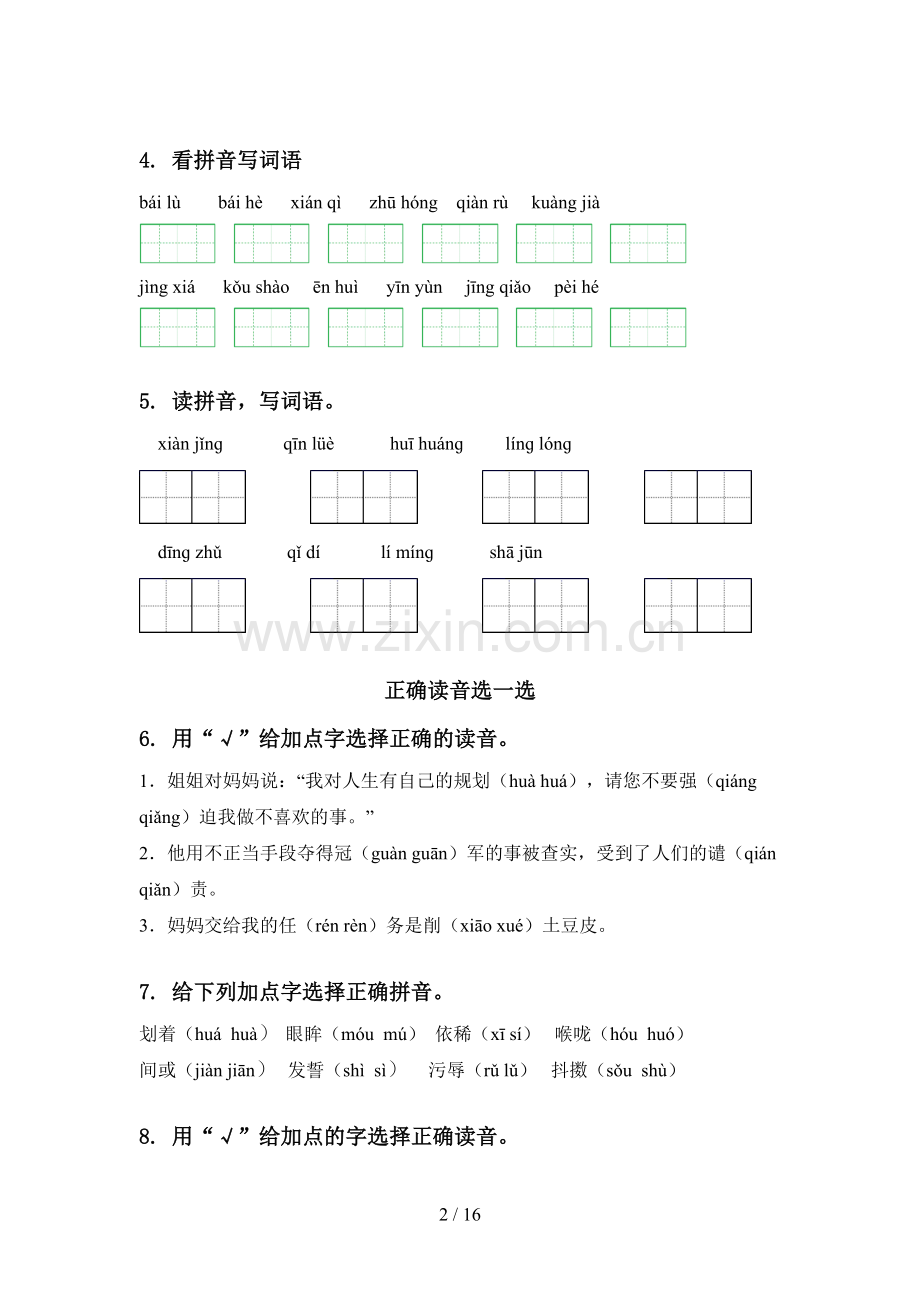 4. 看拼音写词语

bái lù　bái hè　xián qì　zhū hóng　qiàn rù　kuàng jià

jìng xiá　kǒu shào　ēn huì　yīn yùn　jīng qiǎo　pèi hé

5. 读拼音，写词语。

xiàn jǐng　qīn lüè　huī huáng　líng lóng

dīng zhǔ　qǐ dí　lí míng　shā jūn

www.zixin.com.cn

正确读音选一选

6. 用“√”给加点字选择正确的读音。

1．姐姐对妈妈说：“我对人生有自己的规划（huà huá），请您不要强（qiáng qiǎng）迫我做不喜欢的事。”

2．他用不正当手段夺得冠（guàn guān）军的事被查实，受到了人们的谴（qián qiǎn）责。

3．妈妈交给我的任（rén rèn）务是削（xiāo xué）土豆皮。

7. 给下列加点字选择正确拼音。

划着（huá huà）　眼眸（móu mú）　依稀（xī sí）　喉咙（hóu huó）

间或（jiàn jiān）　发誓（shì sì）　污辱（rǔ lǔ）　抖擞（sǒu shù）

8. 用“√”给加点的字选择正确读音。

2 / 16